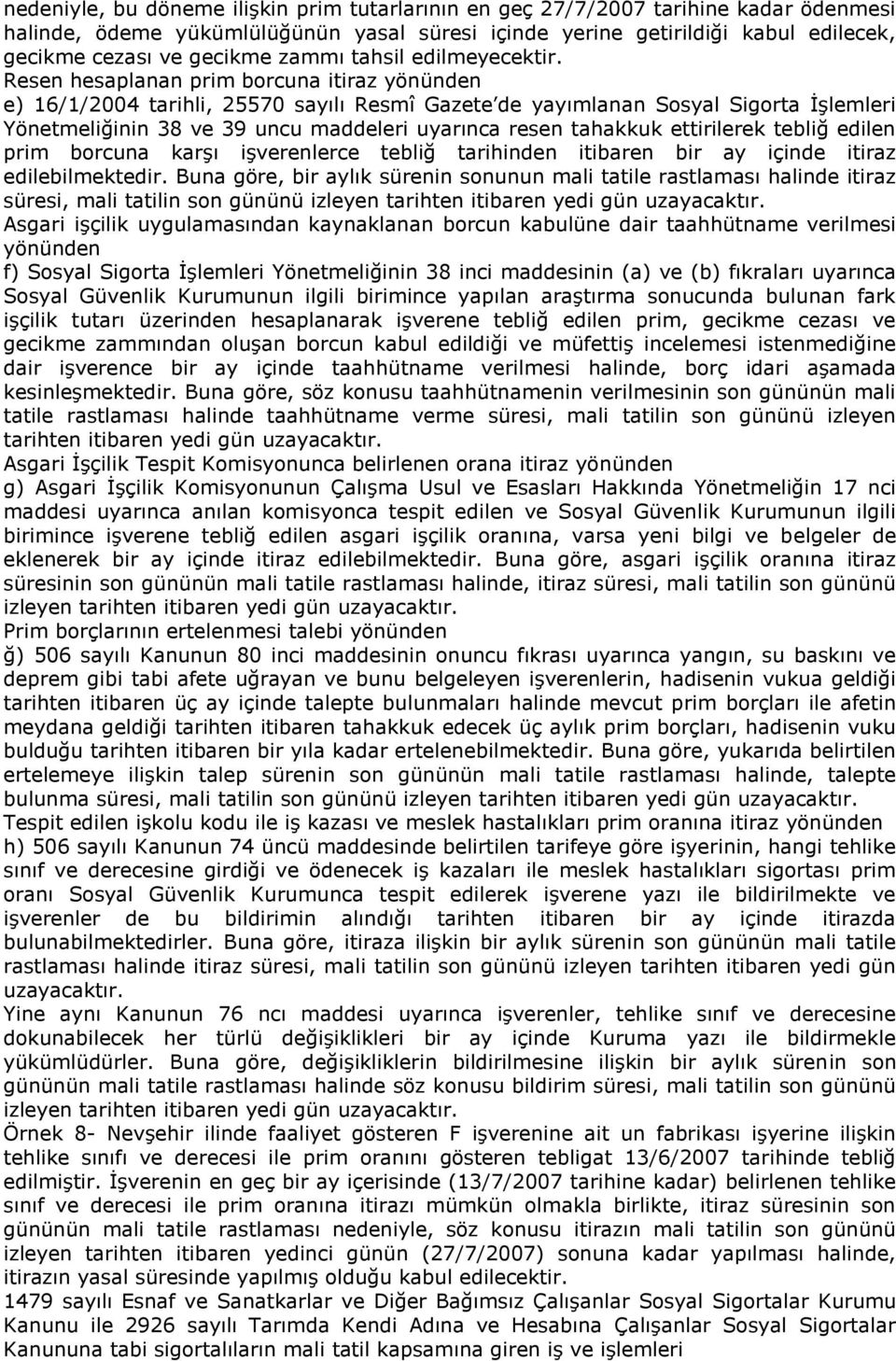 nedeniyle, bu döneme ilişkin prim tutarlarının en geç 27/7/2007 tarihine kadar ödenmesi halinde, ödeme yükümlülüğünün yasal süresi içinde yerine getirildiği kabul edilecek, gecikme cezası ve gecikme zammı tahsil edilmeyecektir.

Resen hesaplanan prim borcuna itiraz yönünden

e) 16/1/2004 tarihli, 25570 sayılı Resmî Gazete'de yayımlanan Sosyal Sigorta İşlemleri Yönetmeliğinin 38 ve 39 uncu maddeleri uyarınca resen tahakkuk ettirilerek tebliğ edilen prim borcuna karşı işverenlerce tebliğ tarihinden itibaren bir ay içinde itiraz edilebilmektedir. Buna göre, bir aylık sürenin sonunun mali tatile rastlaması halinde itiraz süresi, mali tatilin son gününü izleyen tarihten itibaren yedi gün uzayacaktır.

Asgari işçilik uygulamasından kaynaklanan borcun kabulüne dair taahhütname verilmesi yönünden

f) Sosyal Sigorta İşlemleri Yönetmeliğinin 38 inci maddesinin (a) ve (b) fıkraları uyarınca Sosyal Güvenlik Kurumunun ilgili birimince yapılan araştırma sonucunda bulunan fark işçilik tutarı üzerinden hesaplanarak işverene tebliğ edilen prim, gecikme cezası ve gecikme zammından oluşan borcun kabul edildiği ve müfettiş incelemesi istenmediğine dair işverence bir ay içinde taahhütname verilmesi halinde, borç idari aşamada kesinleşmektedir. Buna göre, söz konusu taahhütnamenin verilmesinin son gününün mali tatile rastlaması halinde taahhütname verme süresi, mali tatilin son gününü izleyen tarihten itibaren yedi gün uzayacaktır.

Asgari İşçilik Tespit Komisyonunca belirlenen orana itiraz yönünden

g) Asgari İşçilik Komisyonunun Çalışma Usul ve Esasları Hakkında Yönetmeliğin 17 nci maddesi uyarınca anılan komisyonca tespit edilen ve Sosyal Güvenlik Kurumunun ilgili birimince işverene tebliğ edilen asgari işçilik oranına, varsa yeni bilgi ve belgeler de eklenerek bir ay içinde itiraz edilebilmektedir. Buna göre, asgari işçilik oranına itiraz süresinin son gününün mali tatile rastlaması halinde, itiraz süresi, mali tatilin son gününü izleyen tarihten itibaren yedi gün uzayacaktır.

Prim borçlarının ertelenmesi talebi yönünden

ğ) 506 sayılı Kanunun 80 inci maddesinin onuncu fıkrası uyarınca yangın, su baskını ve deprem gibi tabi afete uğrayan ve bunu belgeleyen işverenlerin, hadisenin vukua geldiği tarihten itibaren üç ay içinde talepte bulunmaları halinde mevcut prim borçları ile afetin meydana geldiği tarihten itibaren tahakkuk edecek üç aylık prim borçları, hadisenin vuku bulduğu tarihten itibaren bir yıla kadar ertelenebilmektedir. Buna göre, yukarıda belirtilen ertelemeye ilişkin talep süresinin son gününün mali tatile rastlaması halinde, talepte bulunma süresi, mali tatilin son gününü izleyen tarihten itibaren yedi gün uzayacaktır.

Tespit edilen işkolu kodu ile iş kazası ve meslek hastalıkları prim oranına itiraz yönünden

h) 506 sayılı Kanunun 74 üncü maddesinde belirtilen tarifeye göre işyerinin, hangi tehlike sınıf ve derecesine girdiği ve ödenecek iş kazaları ile meslek hastalıkları sigortası prim oranı Sosyal Güvenlik Kurumunca tespit edilerek işverene yazı ile bildirilmekte ve işverenler de bu bildirimin alındığı tarihten itibaren bir ay içinde itirazda bulunabilmektedirler. Buna göre, itiraza ilişkin bir aylık sürenin son gününün mali tatile rastlaması halinde itiraz süresi, mali tatilin son gününü izleyen tarihten itibaren yedi gün uzayacaktır.

Yine aynı Kanunun 76 ncı maddesi uyarınca işverenler, tehlike sınıf ve derecesine dokunabilecek her türlü değişiklikleri bir ay içinde Kuruma yazı ile bildirmekle yükümlüdürler. Buna göre, değişikliklerin bildirilmesine ilişkin bir aylık sürenin son gününün mali tatile rastlaması halinde söz konusu bildirim süresi, mali tatilin son gününü izleyen tarihten itibaren yedi gün uzayacaktır.

Örnek 8- Nevşehir ilinde faaliyet gösteren F işverenine ait un fabrikası işyerine ilişkin tehlike sınıfı ve derecesi ile prim oranını gösteren tebligat 13/6/2007 tarihinde tebliğ edilmiştir. İşverenin en geç bir ay içerisinde (13/7/2007 tarihine kadar) belirlenen tehlike sınıf ve derecesi ile prim oranına itirazı mümkün olmakla birlikte, itiraz süresinin son gününün mali tatile rastlaması nedeniyle, söz konusu itirazın mali tatilin son gününü izleyen tarihten itibaren yedinci günün (27/7/2007) sonuna kadar yapılması halinde, itirazın yasal süresinde yapılmış olduğu kabul edilecektir.

1479 sayılı Esnaf ve Sanatkarlar ve Diğer Bağımsız Çalışanlar Sosyal Sigortalar Kurumu Kanunu ile 2926 sayılı Tarımda Kendi Adına ve Hesabına Çalışanlar Sosyal Sigortalar Kanununa tabi sigortalıların mali tatil kapsamına giren iş ve işlemleri